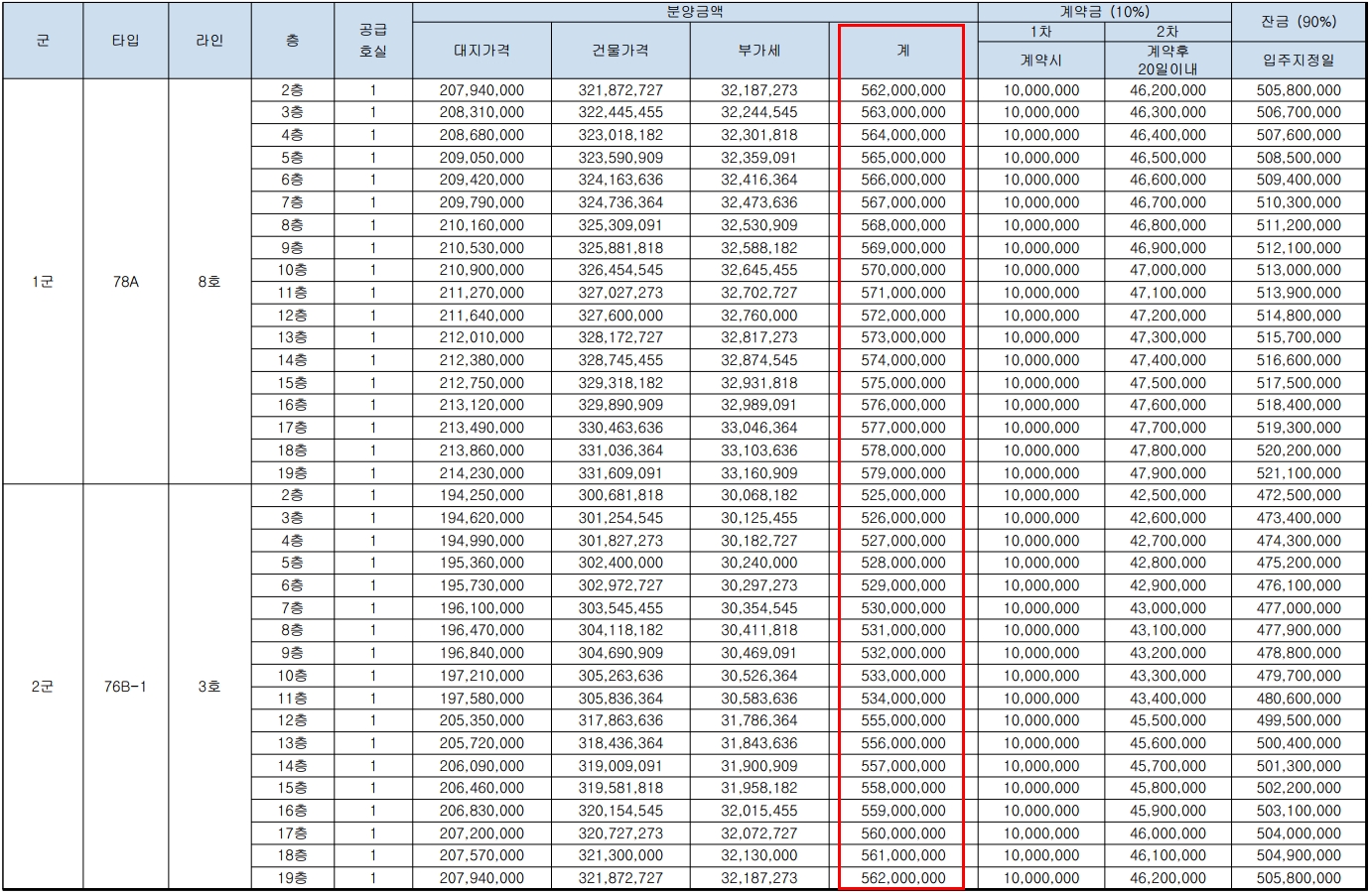 | 군 | 타입 | 라인 | 층 | 공급 호실 | 분양금액 대지가격 | 분양금액 건물가격 | 분양금액 부가세 | 분양금액 계 | 계약금 (10%) 1차 계약시 | 계약금 (10%) 2차 계약후 20일이내 | 잔금 (90%) 입주지정일 |
|---|---|---|---|---|---|---|---|---|---|---|---|
| 1군 | 78A | 8호 | 2층 | 1 | 207,940,000 | 321,872,727 | 32,187,273 | 562,000,000 | 10,000,000 | 46,200,000 | 505,800,000 |
| | | | 3층 | 1 | 208,310,000 | 322,445,455 | 32,244,545 | 563,000,000 | 10,000,000 | 46,300,000 | 506,700,000 |
| | | | 4층 | 1 | 208,680,000 | 323,018,182 | 32,301,818 | 564,000,000 | 10,000,000 | 46,400,000 | 507,600,000 |
| | | | 5층 | 1 | 209,050,000 | 323,590,909 | 32,359,091 | 565,000,000 | 10,000,000 | 46,500,000 | 508,500,000 |
| | | | 6층 | 1 | 209,420,000 | 324,163,636 | 32,416,364 | 566,000,000 | 10,000,000 | 46,600,000 | 509,400,000 |
| | | | 7층 | 1 | 209,790,000 | 324,736,364 | 32,473,636 | 567,000,000 | 10,000,000 | 46,700,000 | 510,300,000 |
| | | | 8층 | 1 | 210,160,000 | 325,309,091 | 32,530,909 | 568,000,000 | 10,000,000 | 46,800,000 | 511,200,000 |
| | | | 9층 | 1 | 210,530,000 | 325,881,818 | 32,588,182 | 569,000,000 | 10,000,000 | 46,900,000 | 512,100,000 |
| | | | 10층 | 1 | 210,900,000 | 326,454,545 | 32,645,455 | 570,000,000 | 10,000,000 | 47,000,000 | 513,000,000 |
| | | | 11층 | 1 | 211,270,000 | 327,027,273 | 32,702,727 | 571,000,000 | 10,000,000 | 47,100,000 | 513,900,000 |
| | | | 12층 | 1 | 211,640,000 | 327,600,000 | 32,760,000 | 572,000,000 | 10,000,000 | 47,200,000 | 514,800,000 |
| | | | 13층 | 1 | 212,010,000 | 328,172,727 | 32,817,273 | 573,000,000 | 10,000,000 | 47,300,000 | 515,700,000 |
| | | | 14층 | 1 | 212,380,000 | 328,745,455 | 32,874,545 | 574,000,000 | 10,000,000 | 47,400,000 | 516,600,000 |
| | | | 15층 | 1 | 212,750,000 | 329,318,182 | 32,931,818 | 575,000,000 | 10,000,000 | 47,500,000 | 517,500,000 |
| | | | 16층 | 1 | 213,120,000 | 329,890,909 | 32,989,091 | 576,000,000 | 10,000,000 | 47,600,000 | 518,400,000 |
| | | | 17층 | 1 | 213,490,000 | 330,463,636 | 33,046,364 | 577,000,000 | 10,000,000 | 47,700,000 | 519,300,000 |
| | | | 18층 | 1 | 213,860,000 | 331,036,364 | 33,103,636 | 578,000,000 | 10,000,000 | 47,800,000 | 520,200,000 |
| | | | 19층 | 1 | 214,230,000 | 331,609,091 | 33,160,909 | 579,000,000 | 10,000,000 | 47,900,000 | 521,100,000 |
| 2군 | 76B-1 | 3호 | 2층 | 1 | 194,250,000 | 300,681,818 | 30,068,182 | 525,000,000 | 10,000,000 | 42,500,000 | 472,500,000 |
| | | | 3층 | 1 | 194,620,000 | 301,254,545 | 30,125,455 | 526,000,000 | 10,000,000 | 42,600,000 | 473,400,000 |
| | | | 4층 | 1 | 194,990,000 | 301,827,273 | 30,182,727 | 527,000,000 | 10,000,000 | 42,700,000 | 474,300,000 |
| | | | 5층 | 1 | 195,360,000 | 302,400,000 | 30,240,000 | 528,000,000 | 10,000,000 | 42,800,000 | 475,200,000 |
| | | | 6층 | 1 | 195,730,000 | 302,972,727 | 30,297,273 | 529,000,000 | 10,000,000 | 42,900,000 | 476,100,000 |
| | | | 7층 | 1 | 196,100,000 | 303,545,455 | 30,354,545 | 530,000,000 | 10,000,000 | 43,000,000 | 477,000,000 |
| | | | 8층 | 1 | 196,470,000 | 304,118,182 | 30,411,818 | 531,000,000 | 10,000,000 | 43,100,000 | 477,900,000 |
| | | | 9층 | 1 | 196,840,000 | 304,690,909 | 30,469,091 | 532,000,000 | 10,000,000 | 43,200,000 | 478,800,000 |
| | | | 10층 | 1 | 197,210,000 | 305,263,636 | 30,526,364 | 533,000,000 | 10,000,000 | 43,300,000 | 479,700,000 |
| | | | 11층 | 1 | 197,580,000 | 305,836,364 | 30,583,636 | 534,000,000 | 10,000,000 | 43,400,000 | 480,600,000 |
| | | | 12층 | 1 | 205,350,000 | 317,863,636 | 31,786,364 | 555,000,000 | 10,000,000 | 45,500,000 | 499,500,000 |
| | | | 13층 | 1 | 205,720,000 | 318,436,364 | 31,843,636 | 556,000,000 | 10,000,000 | 45,600,000 | 500,400,000 |
| | | | 14층 | 1 | 206,090,000 | 319,009,091 | 31,900,909 | 557,000,000 | 10,000,000 | 45,700,000 | 501,300,000 |
| | | | 15층 | 1 | 206,460,000 | 319,581,818 | 31,958,182 | 558,000,000 | 10,000,000 | 45,800,000 | 502,200,000 |
| | | | 16층 | 1 | 206,830,000 | 320,154,545 | 32,015,455 | 559,000,000 | 10,000,000 | 45,900,000 | 503,100,000 |
| | | | 17층 | 1 | 207,200,000 | 320,727,273 | 32,072,727 | 560,000,000 | 10,000,000 | 46,000,000 | 504,000,000 |
| | | | 18층 | 1 | 207,570,000 | 321,300,000 | 32,130,000 | 561,000,000 | 10,000,000 | 46,100,000 | 504,900,000 |
| | | | 19층 | 1 | 207,940,000 | 321,872,727 | 32,187,273 | 562,000,000 | 10,000,000 | 46,200,000 | 505,800,000 |